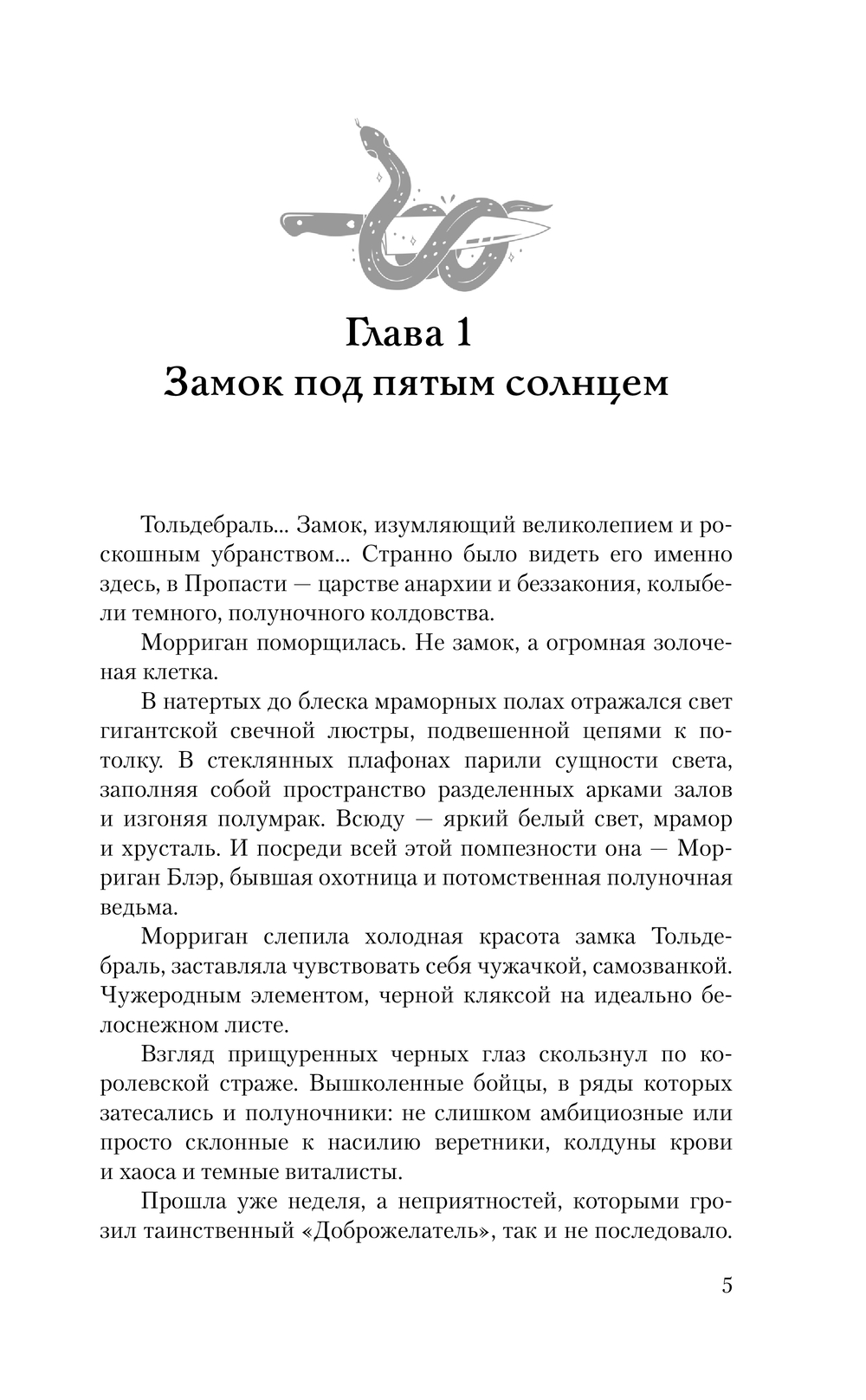 Глава 1
Замок под пятым солнцем

Тольдебраль... Замок, изумляющий великолепием и роскошным убранством... Странно было видеть его именно здесь, в Пропасти — царстве анархии и беззакония, колыбели темного, полуночного колдовства.

Морриган поморщилась. Не замок, а огромная золоченая клетка.

В натертых до блеска мраморных полах отражался свет гигантской свечной люстры, подвешенной цепями к потолку. В стеклянных плафонах парили сущности света, заполняя собой пространство разделенных арками залов и изгоняя полумрак. Всюду — яркий белый свет, мрамор и хрусталь. И посреди всей этой помпезности она — Морриган Блэр, бывшая охотница и потомственная полуночная ведьма.

Морриган слепила холодная красота замка Тольдебраль, заставляла чувствовать себя чужачкой, самозванкой. Чужеродным элементом, черной кляксой на идеально белоснежном листе.

Взгляд прищуренных черных глаз скользнул по королевской страже. Вышколенные бойцы, в ряды которых затесались и полуночники: не слишком амбициозные или просто склонные к насилию веретники, колдуны крови и хаоса и темные виталисты.

Прошла уже неделя, а неприятностей, которыми грозил таинственный «Доброжелатель», так и не последовало.

5